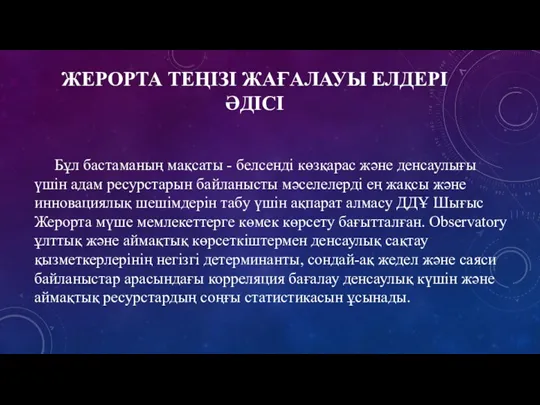 ЖЕРОРТА ТЕҢІЗІ ЖАҒАЛАУЫ ЕЛДЕРІ ӘДІСІ

Бұл бастаманың мақсаты - белсенді көзқарас және денсаулығы үшін адам ресурстарын байланысты мәселелерді ең жақсы және инновациялық шешімдерін табу үшін ақпарат алмасу ДДҰ Шығыс Жерорта мүше мемлекеттерге көмек көрсету бағытталған. Observatory ұлттық және аймақтық көрсеткіштермен денсаулық сақтау қызметкерлерінің негізгі детерминанты, сондай-ақ жедел және саяси байланыстар арасындағы корреляция бағалау денсаулық күшін және аймақтық ресурстардың соңғы статистикасын ұсынады.